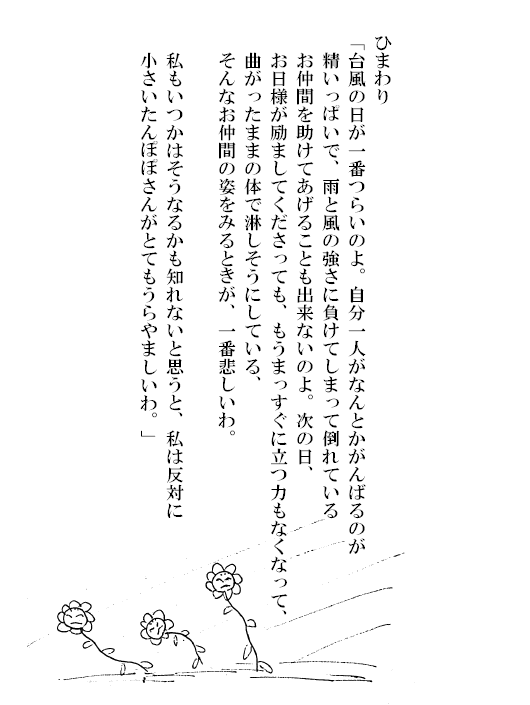 ひまわり
「台風の日が一番つらいのよ。自分一人がなんとかがんばるのが精いっぱいで、雨と風の強さに負けてしまって倒れているお仲間を助けてあげることも出来ないのよ。次の日、お日様が励ましてくださっても、もうまっすぐに立つ力もなくなって、曲がったままの体で淋しそうにしている、そんなお仲間の姿をみるときが、一番悲しいわ。

私もいつかはそうなるかも知れないと思うと、私は反対に小さいたんぽぽさんがとてもうらやましいわ。」